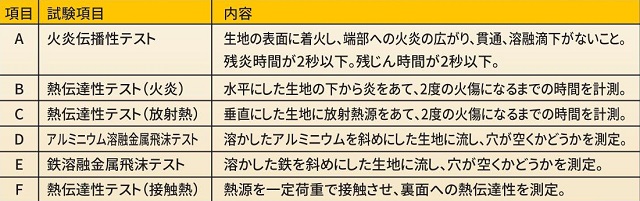 | 項目 | 試験項目 | 内容 |
|---|---|---|
| A | 火炎伝播性テスト | 生地の表面に着火し、端部への火炎の広がり、貫通、溶融滴下がないこと。残炎時間が2秒以下。残じん時間が2秒以下。 |
| B | 熱伝達性テスト（火炎） | 水平にした生地の下から炎をあて、2度の火傷になるまでの時間を計測。 |
| C | 熱伝達性テスト（放射熱） | 垂直にした生地に放射熱源をあて、2度の火傷になるまでの時間を計測。 |
| D | アルミニウム溶融金属飛沫テスト | 溶かしたアルミニウムを斜めにした生地に流し、穴が空くかどうかを測定。 |
| E | 鉄溶融金属飛沫テスト | 溶かした鉄を斜めにした生地に流し、穴が空くかどうかを測定。 |
| F | 熱伝達性テスト（接触熱） | 熱源を一定荷重で接触させ、裏面への熱伝達性を測定。 |